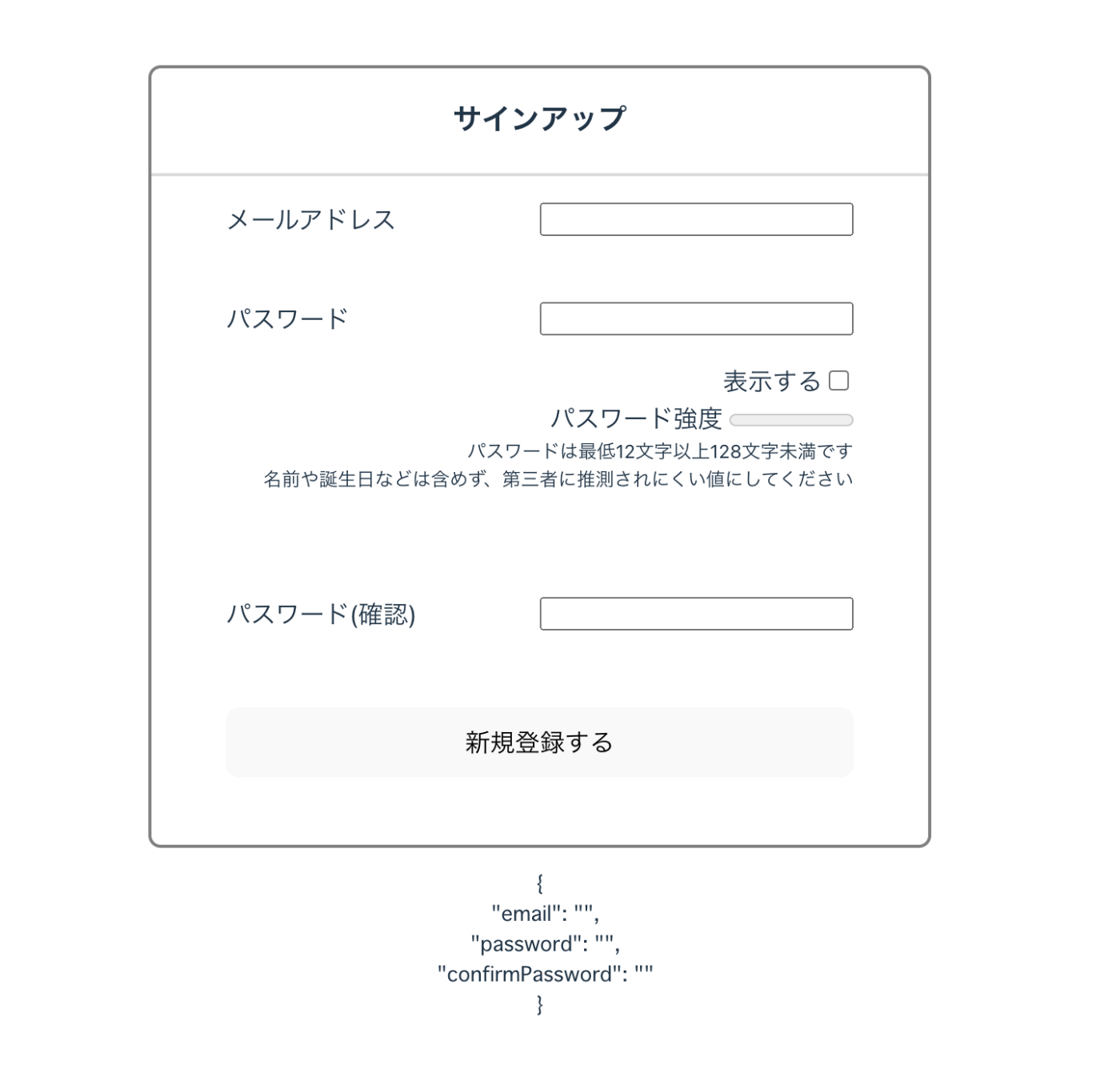 サインアップ

メールアドレス

パスワード

表示する

パスワード強度

パスワードは最低12文字以上128文字未満です
名前や誕生日などは含めず、第三者に推測されにくい値にしてください

パスワード(確認)

新規登録する

{
"email": "",
"password": "",
"confirmPassword": ""
}